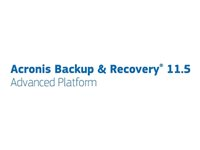 Acronis Backup & Recovery® 11.5
Advanced Platform